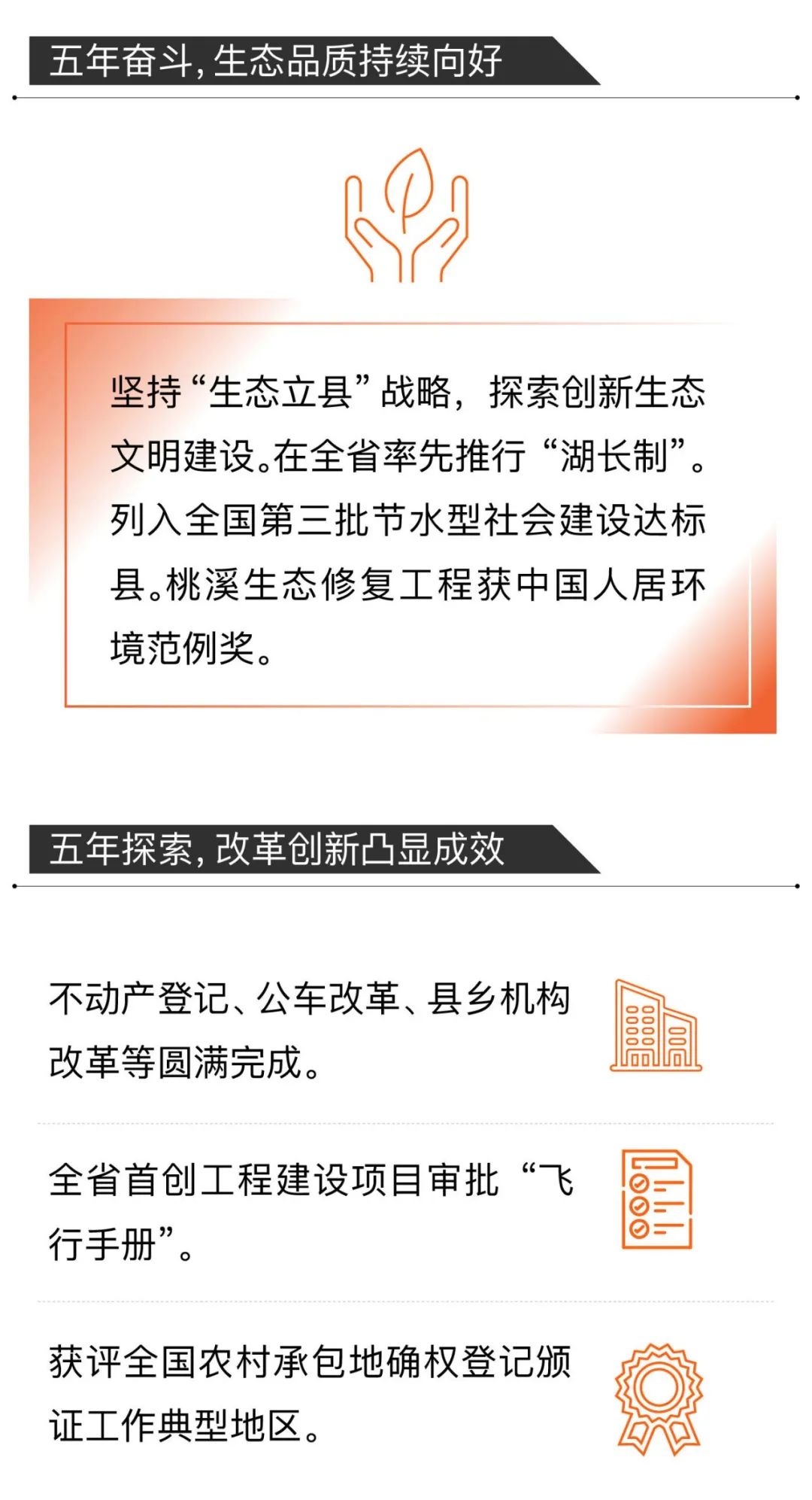 五年奋斗,生态品质持续向好

坚持“生态立县”战略，探索创新生态文明建设。在全省率先推行“湖长制”。列入全国第三批节水型社会建设达标县。桃溪生态修复工程获中国人居环境范例奖。

五年探索,改革创新凸显成效

不动产登记、公车改革、县乡机构改革等圆满完成。

全省首创工程建设项目审批“飞行手册”。

获评全国农村承包地确权登记颁证工作典型地区。